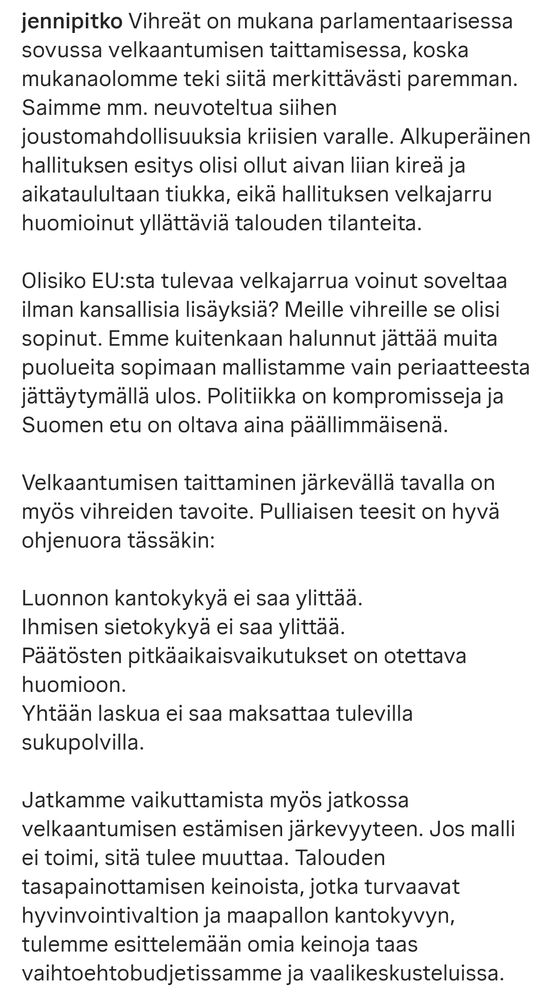 jennipitko Vihreät on mukana parlamentaarisessa sovussa velkaantumisen taittamisessa, koska mukanaolomme teki siitä merkittävästi paremman. Saimme mm. neuvoteltua siihen joustomahdollisuuksia kriisien varalle. Alkuperäinen hallituksen esitys olisi ollut aivan liian kireä ja aikataulultaan tiukka, eikä hallituksen velkajarru huomioinut yllättäviä talouden tilanteita.

Olisiko EU:sta tulevaa velkajarrua voinut soveltaa ilman kansallisia lisäyksiä? Meille vihreille se olisi sopinut. Emme kuitenkaan halunnut jättää muita puolueita sopimaan mallistamme vain periaatteesta jättäytymällä ulos. Politiikka on kompromisseja ja Suomen etu on oltava aina päällimmäisenä.

Velkaantumisen taittaminen järkevällä tavalla on myös vihreiden tavoite. Pulliaisen teesit on hyvä ohjenuora tässäkin:

Luonnon kantokykyä ei saa ylittää.
Ihmisen sietokykyä ei saa ylittää.
Päätösten pitkäaikaisvaikutukset on otettava huomioon.
Yhtään laskua ei saa maksattaa tulevilla sukupolvilla.

Jatkamme vaikuttamista myös jatkossa velkaantumisen estämisen järkevyyteen. Jos malli ei toimi, sitä tulee muuttaa. Talouden tasapainottamisen keinoista, jotka turvaavat hyvinvointivaltion ja maapallon kantokyvyn, tulemme esittelemään omia keinoja taas vaihtoehtobudjetissamme ja vaalikeskusteluissa.